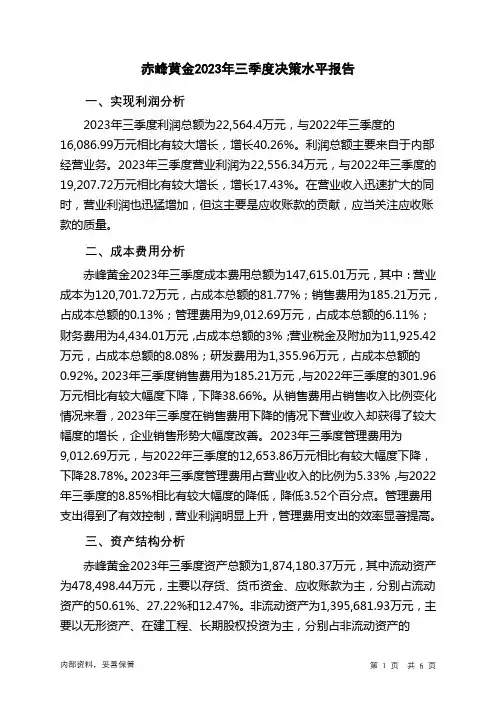 赤峰黄金2023年三季度决策水平报告

一、实现利润分析

2023年三季度利润总额为22,564.4万元，与2022年三季度的16,086.99万元相比有较大增长，增长40.26%。利润总额主要来自于内部经营业务。2023年三季度营业利润为22,556.34万元，与2022年三季度的19,207.72万元相比有较大增长，增长17.43%。在营业收入迅速扩大的同时，营业利润也迅猛增加，但这主要是应收账款的贡献，应当关注应收账款的质量。

二、成本费用分析

赤峰黄金2023年三季度成本费用总额为147,615.01万元，其中：营业成本为120,701.72万元，占成本总额的81.77%；销售费用为185.21万元，占成本总额的0.13%；管理费用为9,012.69万元，占成本总额的6.11%；财务费用为4,434.01万元，占成本总额的3%；营业税金及附加为11,925.42万元，占成本总额的8.08%；研发费用为1,355.96万元，占成本总额的0.92%。2023年三季度销售费用为185.21万元，与2022年三季度的301.96万元相比有较大幅度下降，下降38.66%。从销售费用占销售收入比例变化情况来看，2023年三季度在销售费用下降的情况下营业收入却获得了较大幅度的增长，企业销售形势大幅度改善。2023年三季度管理费用为9,012.69万元，与2022年三季度的12,653.86万元相比有较大幅度下降，下降28.78%。2023年三季度管理费用占营业收入的比例为5.33%，与2022年三季度的8.85%相比有较大幅度的降低，降低3.52个百分点。管理费用支出得到了有效控制，营业利润明显上升，管理费用支出的效率显著提高。

三、资产结构分析

赤峰黄金2023年三季度资产总额为1,874,180.37万元，其中流动资产为478,498.44万元，主要以存货、货币资金、应收账款为主，分别占流动资产的50.61%、27.22%和12.47%。非流动资产为1,395,681.93万元，主要以无形资产、在建工程、长期股权投资为主，分别占非流动资产的

内部资料，妥善保管

第 1 页 共 6 页